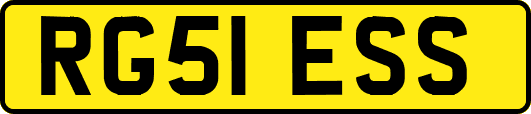 RG51 ESS